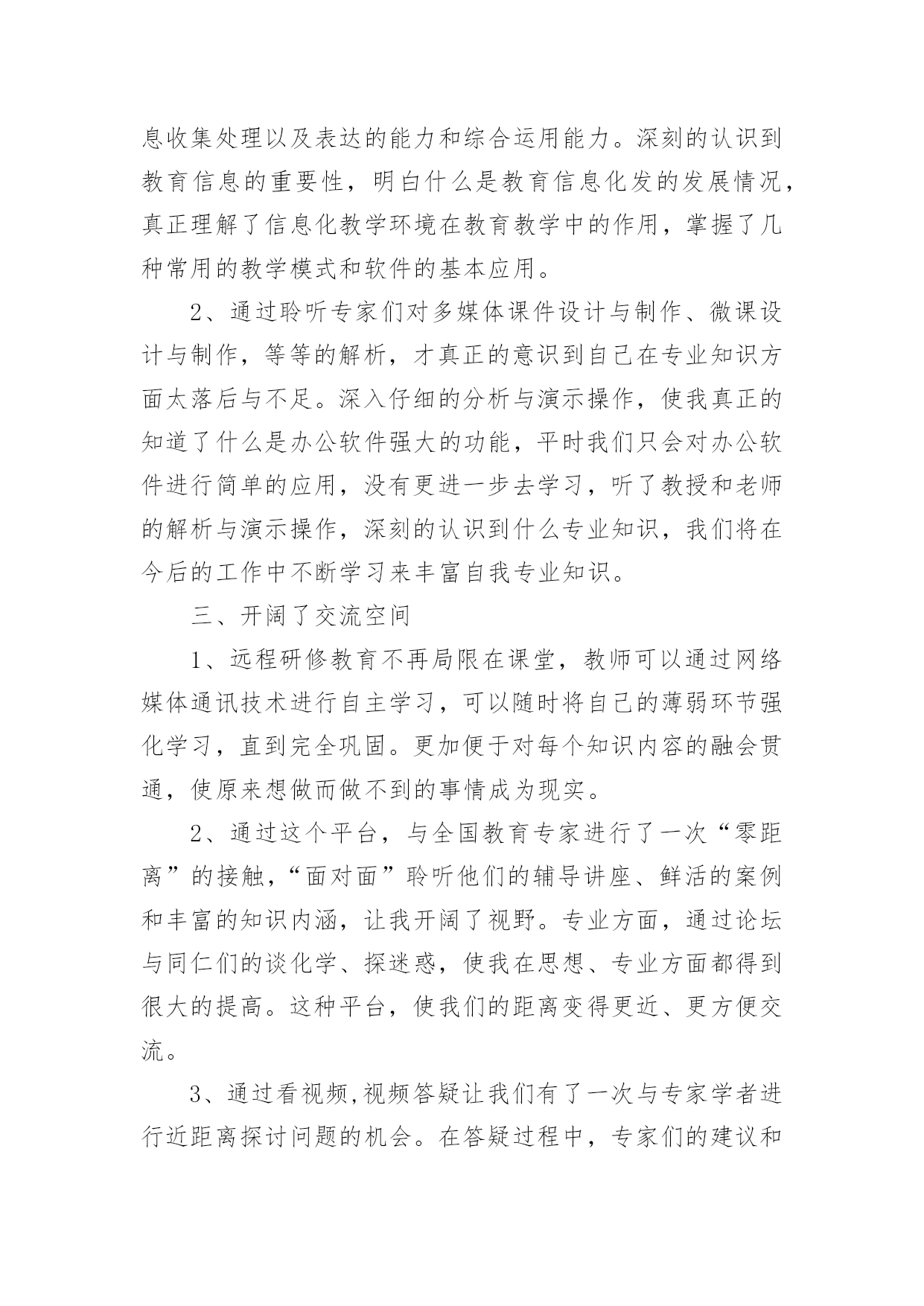 息收集处理以及表达的能力和综合运用能力。深刻的认识到教育信息的重要性，明白什么是教育信息化发的发展情况，真正理解了信息化教学环境在教育教学中的作用，掌握了几种常用的教学模式和软件的基本应用。

2、通过聆听专家们对多媒体课件设计与制作、微课设计与制作，等等的解析，才真正的意识到自己在专业知识方面太落后与不足。深入仔细的分析与演示操作，使我真正的知道了什么是办公软件强大的功能，平时我们只会对办公软件进行简单的应用，没有更进一步去学习，听了教授和老师的解析与演示操作，深刻的认识到什么专业知识，我们将在今后的工作中不断学习来丰富自我专业知识。

三、开阔了交流空间

1、远程研修教育不再局限在课堂，教师可以通过网络媒体通讯技术进行自主学习，可以随时将自己的薄弱环节强化学习，直到完全巩固。更加便于对每个知识内容的融会贯通，使原来想做而做不到的事情成为现实。

2、通过这个平台，与全国教育专家进行了一次“零距离”的接触，“面对面”聆听他们的辅导讲座、鲜活的案例和丰富的知识内涵，让我开阔了视野。专业方面，通过论坛与同仁们的谈化学、探迷惑，使我在思想、专业方面都得到很大的提高。这种平台，使我们的距离变得更近、更方便交流。

3、通过看视频,视频答疑让我们有了一次与专家学者进行近距离探讨问题的机会。在答疑过程中，专家们的建议和